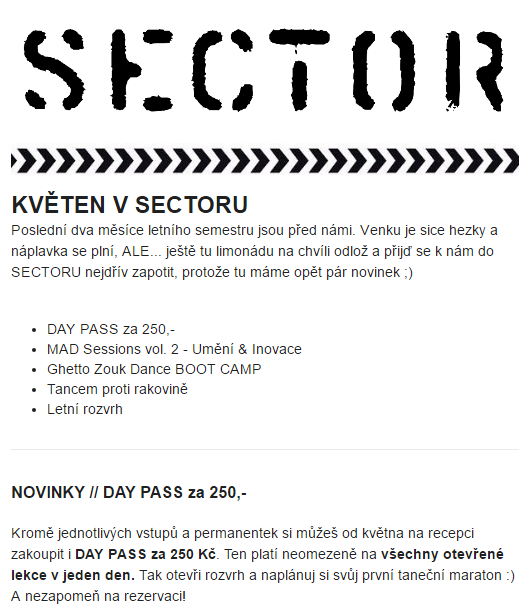 SECTOR

KVĚTEN V SECTORU

Poslední dva měsíce letního semestru jsou před námi. Venku je sice hezky a náplavka se plní, ALE... ještě tu limonádu na chvíli odlož a přijď se k nám do SECTORU nejdřív zapotit, protože tu máme opět pár novinek ;)

• DAY PASS za 250,-
• MAD Sessions vol. 2 - Umění & Inovace
• Ghetto Zouk Dance BOOT CAMP
• Tancem proti rakovině
• Letní rozvrh

NOVINKY // DAY PASS za 250,-

Kromě jednotlivých vstupů a permanentek si můžeš od května na recepci zakoupit i DAY PASS za 250 Kč. Ten platí neomezeně na všechny otevřené lekce v jeden den. Tak otevři rozvrh a naplánuj si svůj první taneční maraton :) A nezapomeň na rezervaci!